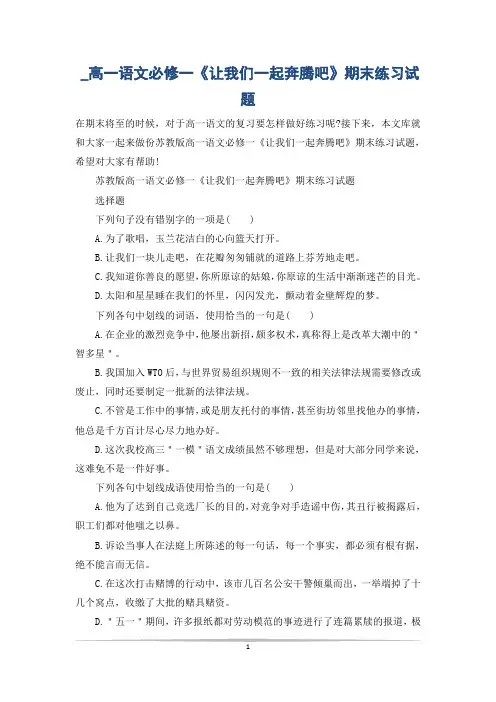 _高一语文必修一《让我们一起奔腾吧》期末练习试题

在期末将至的时候，对于高一语文的复习要怎样做好练习呢?接下来，本文库就和大家一起来做份苏教版高一语文必修一《让我们一起奔腾吧》期末练习试题，希望对大家有帮助!

苏教版高一语文必修一《让我们一起奔腾吧》期末练习试题

选择题

下列句子没有错别字的一项是( )

A.为了歌唱，玉兰花洁白的心向篮天打开。

B.让我们一块儿走吧，在花瓣匆匆铺就的道路上芬芳地走吧。

C.我知道你善良的愿望，你所原谅的姑娘，你原谅的生活中渐渐迷芒的目光。

D.太阳和星星睡在我们的怀里，闪闪发光，颤动着金壁辉煌的梦。

下列各句中划线的词语，使用恰当的一句是( )

A.在企业的激烈竞争中，他屡出新招，颇多权术，真称得上是改革大潮中的"智多星"。

B.我国加入WTO后，与世界贸易组织规则不一致的相关法律法规需要修改或废止，同时还要制定一批新的法律法规。

C.不管是工作中的事情，或是朋友托付的事情，甚至街坊邻里找他办的事情，他总是千方百计尽心尽力地办好。

D.这次我校高三"一模"语文成绩虽然不够理想，但是对大部分同学来说，这难免不是一件好事。

下列各句中划线成语使用恰当的一句是( )

A.他为了达到自己竞选厂长的目的，对竞争对手造谣中伤，其丑行被揭露后，职工们都对他嗤之以鼻。

B.诉讼当事人在法庭上所陈述的每一句话，每一个事实，都必须有根有据，绝不能言而无信。

C.在这次打击赌博的行动中，该市几百名公安干警倾巢而出，一举端掉了十几个窝点，收缴了大批的赌具赌资。

D."五一"期间，许多报纸都对劳动模范的事迹进行了连篇累牍的报道，极

1